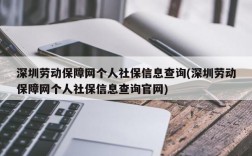 深圳劳动保障网个人社保信息查询(深圳劳动保障网个人社保信息查询官网)